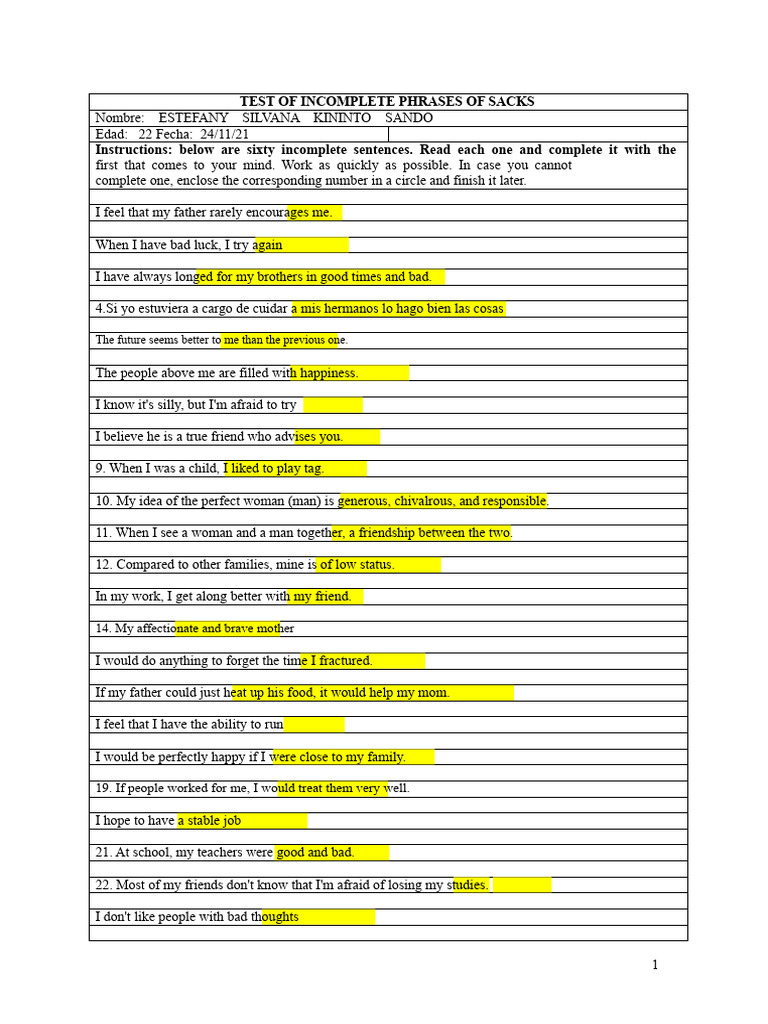 TEST OF INCOMPLETE PHRASES OF SACKS

Nombre: ESTEFANY SILVANA KININTO SANDO

Edad: 22 Fecha: 24/11/21

Instructions: below are sixty incomplete sentences. Read each one and complete it with the first that comes to your mind. Work as quickly as possible. In case you cannot complete one, enclose the corresponding number in a circle and finish it later.

I feel that my father rarely encourages me.

When I have bad luck, I try again

I have always longed for my brothers in good times and bad.

4.Si yo estuviera a cargo de cuidar a mis hermanos lo hago bien las cosas

The future seems better to me than the previous one.

The people above me are filled with happiness.

I know it's silly, but I'm afraid to try

I believe he is a true friend who advises you.

9. When I was a child, I liked to play tag.

10. My idea of the perfect woman (man) is generous, chivalrous, and responsible.

11. When I see a woman and a man together, a friendship between the two.

12. Compared to other families, mine is of low status.

In my work, I get along better with my friend.

14. My affectionate and brave mother

I would do anything to forget the time I fractured.

If my father could just heat up his food, it would help my mom.

I feel that I have the ability to run

I would be perfectly happy if I were close to my family.

19. If people worked for me, I would treat them very well.

I hope to have a stable job

21. At school, my teachers were good and bad.

22. Most of my friends don't know that I'm afraid of losing my studies.

I don't like people with bad thoughts

1